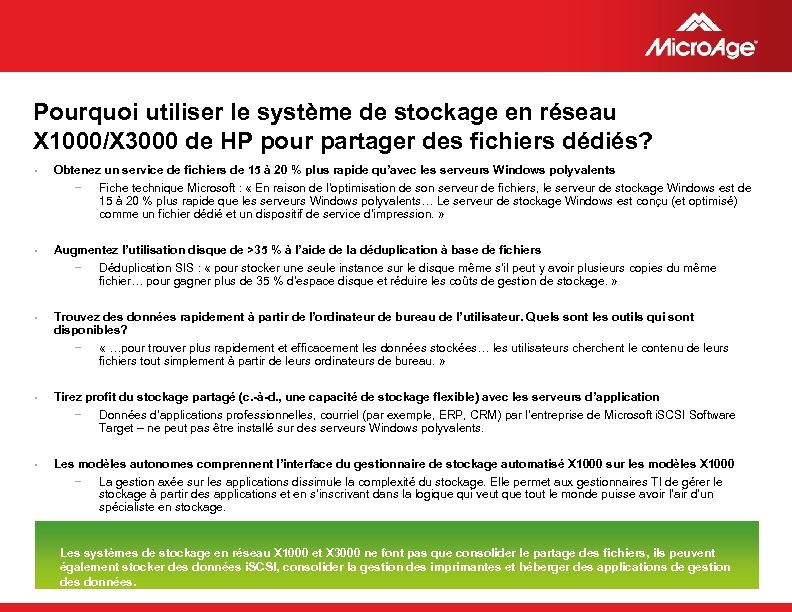 MicroAge

Pourquoi utiliser le système de stockage en réseau X1000/X3000 de HP pour partager des fichiers dédiés?

• Obtenez un service de fichiers de 15 à 20 % plus rapide qu'avec les serveurs Windows polyvalents
 – Fiche technique Microsoft : « En raison de l'optimisation de son serveur de fichiers, le serveur de stockage Windows est de 15 à 20 % plus rapide que les serveurs Windows polyvalents… Le serveur de stockage Windows est conçu (et optimisé) comme un fichier dédié et un dispositif de service d'impression. »

• Augmentez l'utilisation disque de >35 % à l'aide de la déduplication à base de fichiers
 – Déduplication SIS : « pour stocker une seule instance sur le disque même s'il peut y avoir plusieurs copies du même fichier… pour gagner plus de 35 % d'espace disque et réduire les coûts de gestion de stockage. »

• Trouvez des données rapidement à partir de l'ordinateur de bureau de l'utilisateur. Quels sont les outils qui sont disponibles?
 – « …pour trouver plus rapidement et efficacement les données stockées… les utilisateurs cherchent le contenu de leurs fichiers tout simplement à partir de leurs ordinateurs de bureau. »

• Tirez profit du stockage partagé (c.-à-d., une capacité de stockage flexible) avec les serveurs d'application
 – Données d'applications professionnelles, courriel (par exemple, ERP, CRM) par l'entreprise de Microsoft iSCSI Software Target – ne peut pas être installé sur des serveurs Windows polyvalents.

• Les modèles autonomes comprennent l'interface du gestionnaire de stockage automatisé X1000 sur les modèles X1000
 – La gestion axée sur les applications dissimule la complexité du stockage. Elle permet aux gestionnaires TI de gérer le stockage à partir des applications et en s'inscrivant dans la logique qui veut que tout le monde puisse avoir l'air d'un spécialiste en stockage.

Les systèmes de stockage en réseau X1000 et X3000 ne font pas que consolider le partage des fichiers, ils peuvent également stocker des données iSCSI, consolider la gestion des imprimantes et héberger des applications de gestion des données.